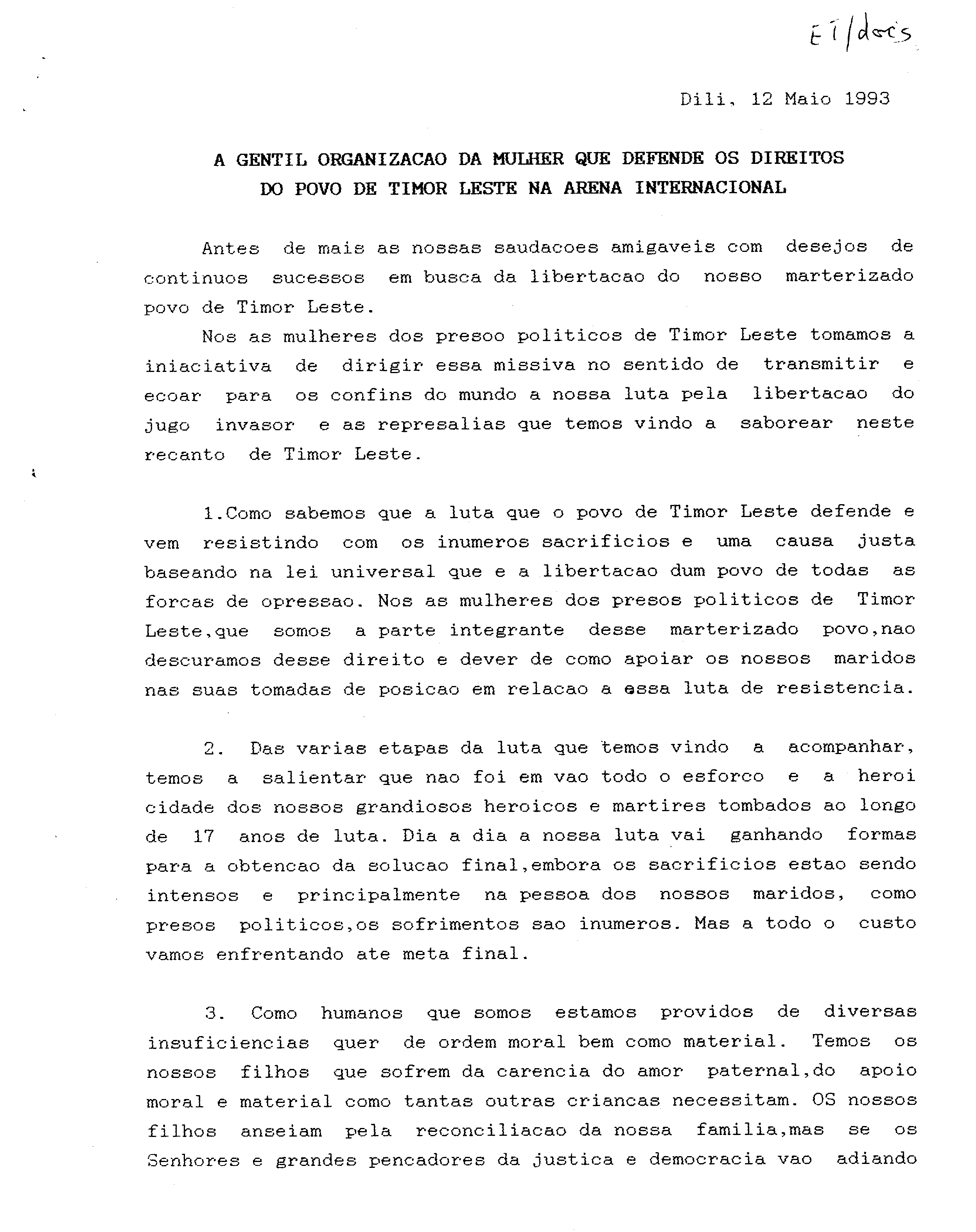 ET/docs

Dili, 12 Maio 1993

A GENTIL ORGANIZACAO DA MULHER QUE DEFENDE OS DIREITOS DO POVO DE TIMOR LESTE NA ARENA INTERNACIONAL

Antes de mais as nossas saudacoes amigaveis com desejos de continuos sucessos em busca da libertacao do nosso marterizado povo de Timor Leste.

Nos as mulheres dos presoo politicos de Timor Leste tomamos a iniaciativa de dirigir essa missiva no sentido de transmitir e ecoar para os confins do mundo a nossa luta pela libertacao do jugo invasor e as represalias que temos vindo a saborear neste recanto de Timor Leste.

1.Como sabemos que a luta que o povo de Timor Leste defende e vem resistindo com os inumeros sacrificios e uma causa justa baseando na lei universal que e a libertacao dum povo de todas as forcas de opressao. Nos as mulheres dos presos politicos de Timor Leste,que somos a parte integrante desse marterizado povo,nao descuramos desse direito e dever de como apoiar os nossos maridos nas suas tomadas de posicao em relacao a essa luta de resistencia.

2. Das varias etapas da luta que temos vindo a acompanhar, temos a salientar que nao foi em vao todo o esforco e a heroi cidade dos nossos grandiosos heroicos e martires tombados ao longo de 17 anos de luta. Dia a dia a nossa luta vai ganhando formas para a obtencao da solucao final,embora os sacrificios estao sendo intensos e principalmente na pessoa dos nossos maridos, como presos politicos,os sofrimentos sao inumeros. Mas a todo o custo vamos enfrentando ate meta final.

3. Como humanos que somos estamos providos de diversas insuficiencias quer de ordem moral bem como material. Temos os nossos filhos que sofrem da carencia do amor paternal,do apoio moral e material como tantas outras criancas necessitam. OS nossos filhos anseiam pela reconciliacao da nossa familia,mas se os Senhores e grandes pencadores da justica e democracia vao adiando